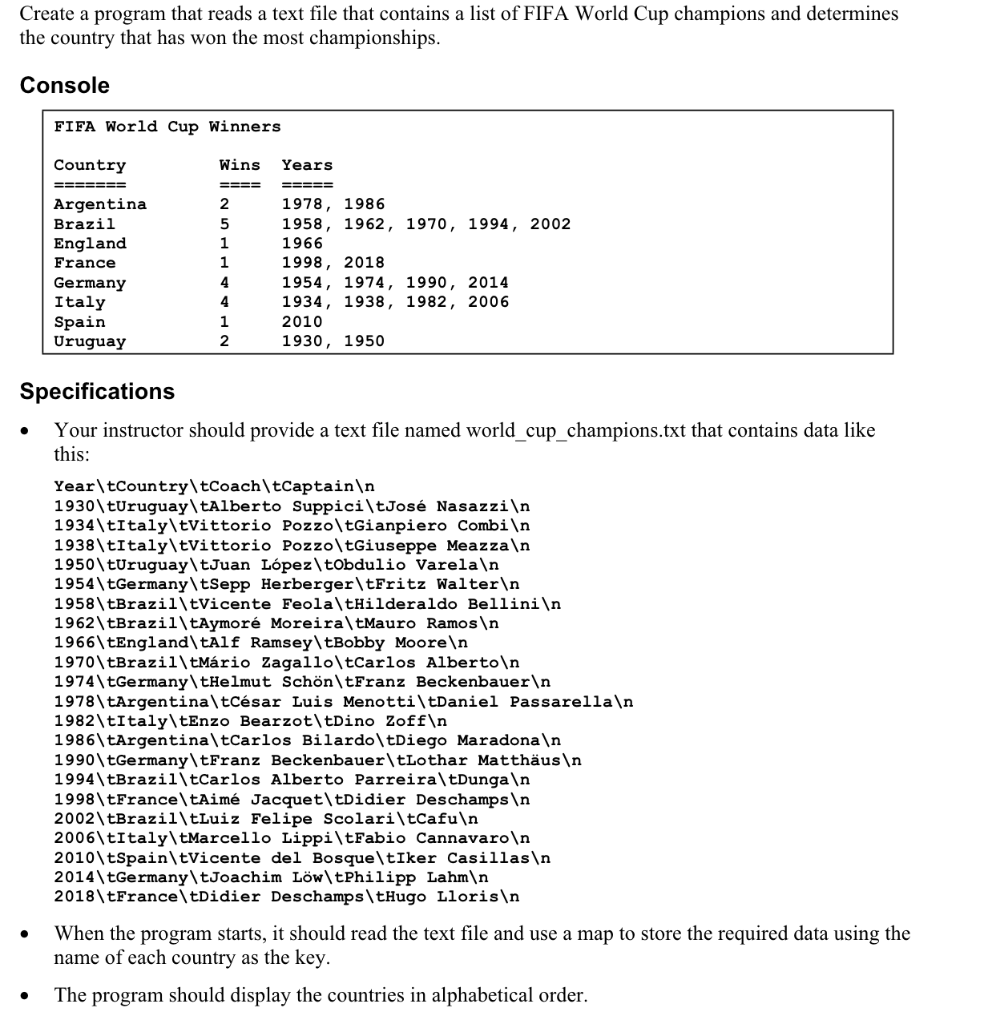 Create a program that reads a text file that contains a list of FIFA World Cup champions and determines the country that has won the most championships.

Console

FIFA World Cup Winners

| Country | Wins | Years |
|---|---|---|
| ======= | ==== | ===== |
| Argentina | 2 | 1978, 1986 |
| Brazil | 5 | 1958, 1962, 1970, 1994, 2002 |
| England | 1 | 1966 |
| France | 1 | 1998, 2018 |
| Germany | 4 | 1954, 1974, 1990, 2014 |
| Italy | 4 | 1934, 1938, 1982, 2006 |
| Spain | 1 | 2010 |
| Uruguay | 2 | 1930, 1950 |

Specifications

• Your instructor should provide a text file named world_cup_champions.txt that contains data like this:

Year\tCountry\tCoach\tCaptain\n
1930\tUruguay\tAlberto Suppici\tJosé Nasazzi\n
1934\tItaly\tVittorio Pozzo\tGianpiero Combi\n
1938\tItaly\tVittorio Pozzo\tGiuseppe Meazza\n
1950\tUruguay\tJuan López\tObdulio Varela\n
1954\tGermany\tSepp Herberger\tFritz Walter\n
1958\tBrazil\tVicente Feola\tHilderaldo Bellini\n
1962\tBrazil\tAymoré Moreira\tMauro Ramos\n
1966\tEngland\tAlf Ramsey\tBobby Moore\n
1970\tBrazil\tMário Zagallo\tCarlos Alberto\n
1974\tGermany\tHelmut Schön\tFranz Beckenbauer\n
1978\tArgentina\tCésar Luis Menotti\tDaniel Passarella\n
1982\tItaly\tEnzo Bearzot\tDino Zoff\n
1986\tArgentina\tCarlos Bilardo\tDiego Maradona\n
1990\tGermany\tFranz Beckenbauer\tLothar Matthäus\n
1994\tBrazil\tCarlos Alberto Parreira\tDunga\n
1998\tFrance\tAimé Jacquet\tDidier Deschamps\n
2002\tBrazil\tLuiz Felipe Scolari\tCafu\n
2006\tItaly\tMarcello Lippi\tFabio Cannavaro\n
2010\tSpain\tVicente del Bosque\tIker Casillas\n
2014\tGermany\tJoachim Löw\tPhilipp Lahm\n
2018\tFrance\tDidier Deschamps\tHugo Lloris\n

• When the program starts, it should read the text file and use a map to store the required data using the name of each country as the key.

• The program should display the countries in alphabetical order.